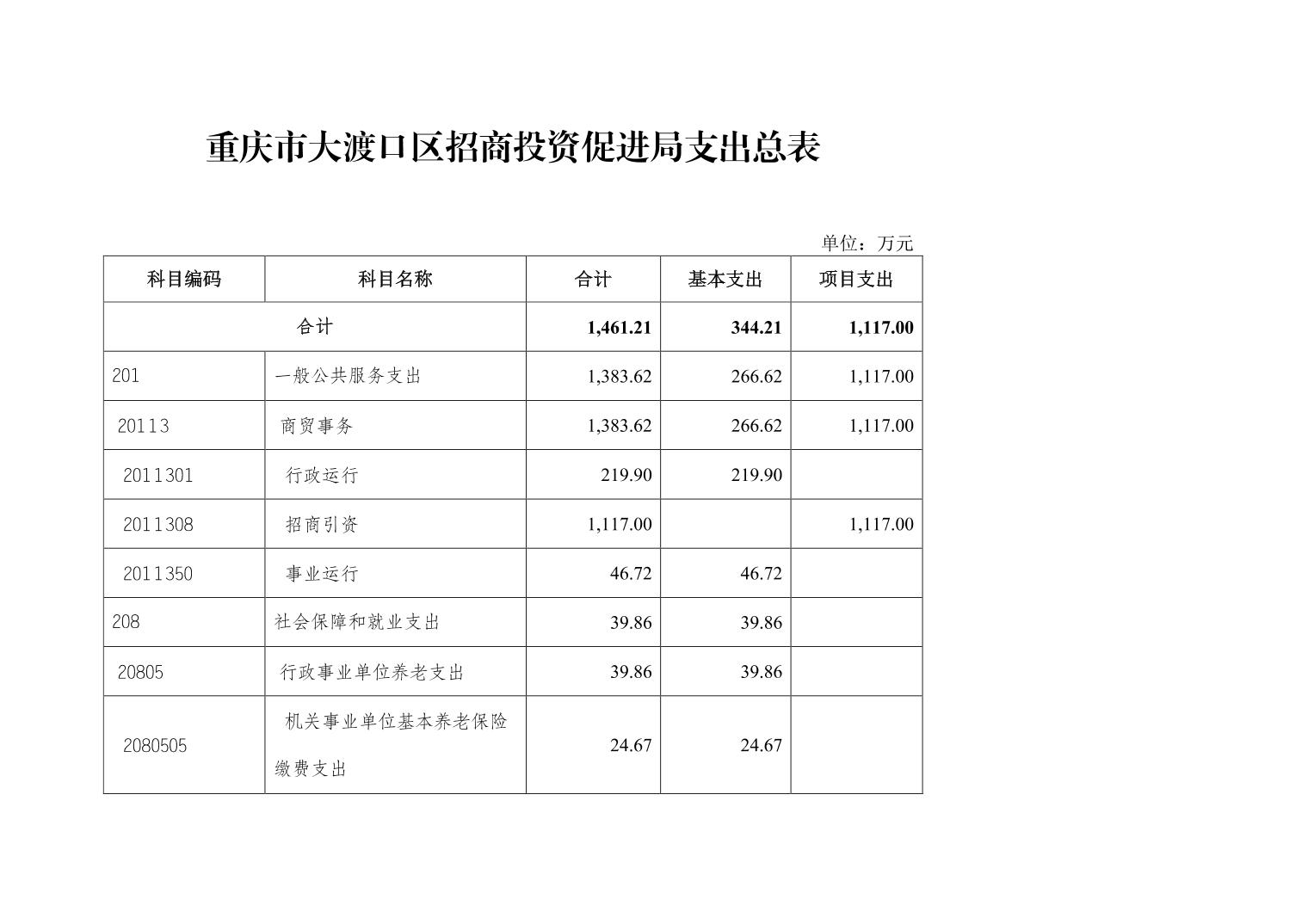 重庆市大渡口区招商投资促进局支出总表

单位：万元

| 科目编码 | 科目名称 | 合计 | 基本支出 | 项目支出 |
|---|---|---|---|---|
| 合计 | | 1,461.21 | 344.21 | 1,117.00 |
| 201 | 一般公共服务支出 | 1,383.62 | 266.62 | 1,117.00 |
| 20113 | 商贸事务 | 1,383.62 | 266.62 | 1,117.00 |
| 2011301 | 行政运行 | 219.90 | 219.90 | |
| 2011308 | 招商引资 | 1,117.00 | | 1,117.00 |
| 2011350 | 事业运行 | 46.72 | 46.72 | |
| 208 | 社会保障和就业支出 | 39.86 | 39.86 | |
| 20805 | 行政事业单位养老支出 | 39.86 | 39.86 | |
| 2080505 | 机关事业单位基本养老保险缴费支出 | 24.67 | 24.67 | |